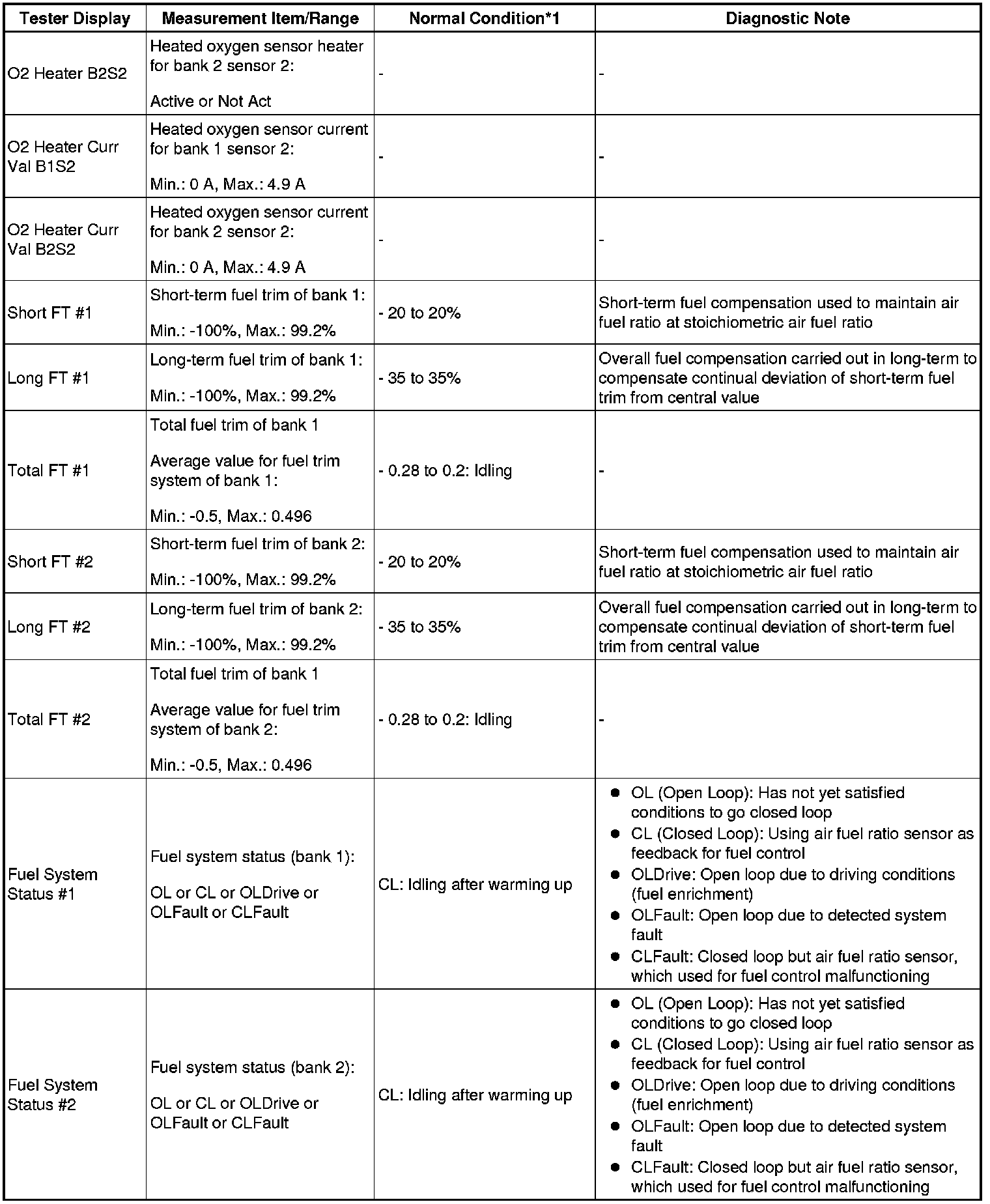 | Tester Display | Measurement Item/Range | Normal Condition*1 | Diagnostic Note |
|---|---|---|---|
| O2 Heater B2S2 | Heated oxygen sensor heater for bank 2 sensor 2: Active or Not Act | - | - |
| O2 Heater Curr Val B1S2 | Heated oxygen sensor current for bank 1 sensor 2: Min.: 0 A, Max.: 4.9 A | - | - |
| O2 Heater Curr Val B2S2 | Heated oxygen sensor current for bank 2 sensor 2: Min.: 0 A, Max.: 4.9 A | - | - |
| Short FT #1 | Short-term fuel trim of bank 1: Min.: -100%, Max.: 99.2% | - 20 to 20% | Short-term fuel compensation used to maintain air fuel ratio at stoichiometric air fuel ratio |
| Long FT #1 | Long-term fuel trim of bank 1: Min.: -100%, Max.: 99.2% | - 35 to 35% | Overall fuel compensation carried out in long-term to compensate continual deviation of short-term fuel trim from central value |
| Total FT #1 | Total fuel trim of bank 1 Average value for fuel trim system of bank 1: Min.: -0.5, Max.: 0.496 | - 0.28 to 0.2: Idling | - |
| Short FT #2 | Short-term fuel trim of bank 2: Min.: -100%, Max.: 99.2% | - 20 to 20% | Short-term fuel compensation used to maintain air fuel ratio at stoichiometric air fuel ratio |
| Long FT #2 | Long-term fuel trim of bank 2: Min.: -100%, Max.: 99.2% | - 35 to 35% | Overall fuel compensation carried out in long-term to compensate continual deviation of short-term fuel trim from central value |
| Total FT #2 | Total fuel trim of bank 1 Average value for fuel trim system of bank 2: Min.: -0.5, Max.: 0.496 | - 0.28 to 0.2: Idling | - |
| Fuel System Status #1 | Fuel system status (bank 1): OL or CL or OLDrive or OLFault or CLFault | CL: Idling after warming up | ● OL (Open Loop): Has not yet satisfied conditions to go closed loop ● CL (Closed Loop): Using air fuel ratio sensor as feedback for fuel control ● OLDrive: Open loop due to driving conditions (fuel enrichment) ● OLFault: Open loop due to detected system fault ● CLFault: Closed loop but air fuel ratio sensor, which used for fuel control malfunctioning |
| Fuel System Status #2 | Fuel system status (bank 2): OL or CL or OLDrive or OLFault or CLFault | CL: Idling after warming up | ● OL (Open Loop): Has not yet satisfied conditions to go closed loop ● CL (Closed Loop): Using air fuel ratio sensor as feedback for fuel control ● OLDrive: Open loop due to driving conditions (fuel enrichment) ● OLFault: Open loop due to detected system fault ● CLFault: Closed loop but air fuel ratio sensor, which used for fuel control malfunctioning |